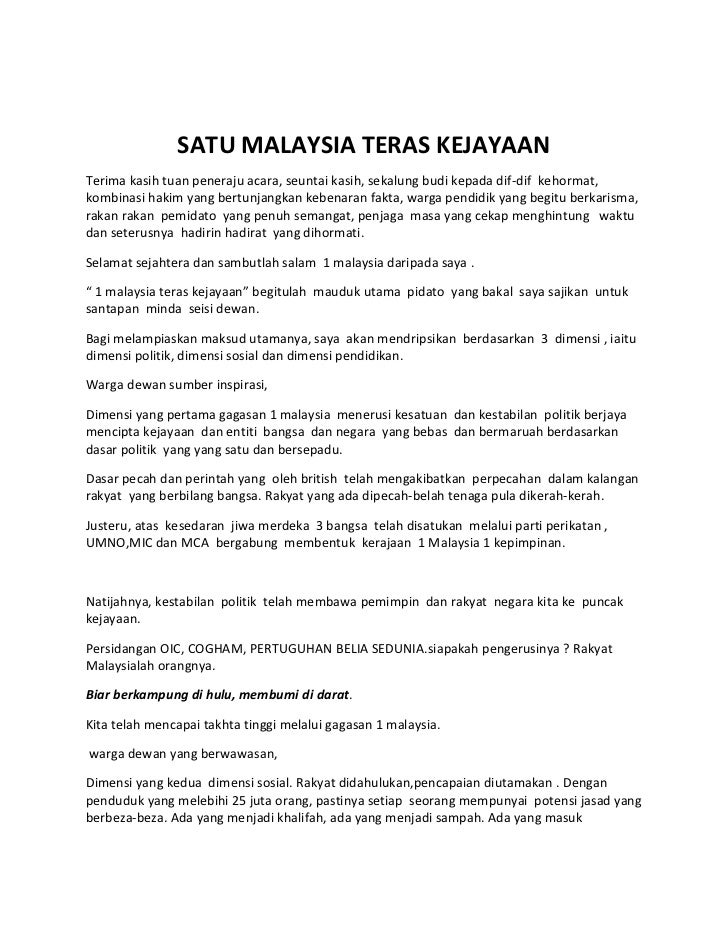 SATU MALAYSIA TERAS KEJAYAAN

Terima kasih tuan peneraju acara, seuntai kasih, sekalung budi kepada dif-dif kehormat, kombinasi hakim yang bertunjangkan kebenaran fakta, warga pendidik yang begitu berkarisma, rakan rakan pemidato yang penuh semangat, penjaga masa yang cekap menghintung waktu dan seterusnya hadirin hadirat yang dihormati.

Selamat sejahtera dan sambutlah salam 1 malaysia daripada saya .

" 1 malaysia teras kejayaan" begitulah mauduk utama pidato yang bakal saya sajikan untuk santapan minda seisi dewan.

Bagi melampiaskan maksud utamanya, saya akan mendripsikan berdasarkan 3 dimensi , iaitu dimensi politik, dimensi sosial dan dimensi pendidikan.

Warga dewan sumber inspirasi,

Dimensi yang pertama gagasan 1 malaysia menerusi kesatuan dan kestabilan politik berjaya mencipta kejayaan dan entiti bangsa dan negara yang bebas dan bermaruah berdasarkan dasar politik yang yang satu dan bersepadu.

Dasar pecah dan perintah yang oleh british telah mengakibatkan perpecahan dalam kalangan rakyat yang berbilang bangsa. Rakyat yang ada dipecah-belah tenaga pula dikerah-kerah.

Justeru, atas kesedaran jiwa merdeka 3 bangsa telah disatukan melalui parti perikatan , UMNO,MIC dan MCA bergabung membentuk kerajaan 1 Malaysia 1 kepimpinan.

Natijahnya, kestabilan politik telah membawa pemimpin dan rakyat negara kita ke puncak kejayaan.

Persidangan OIC, COGHAM, PERTUGUHAN BELIA SEDUNIA.siapakah pengerusinya ? Rakyat Malaysialah orangnya.

Biar berkampung di hulu, membumi di darat.

Kita telah mencapai takhta tinggi melalui gagasan 1 malaysia.

warga dewan yang berwawasan,

Dimensi yang kedua dimensi sosial. Rakyat didahulukan,pencapaian diutamakan . Dengan penduduk yang melebihi 25 juta orang, pastinya setiap seorang mempunyai potensi jasad yang berbeza-beza. Ada yang menjadi khalifah, ada yang menjadi sampah. Ada yang masuk